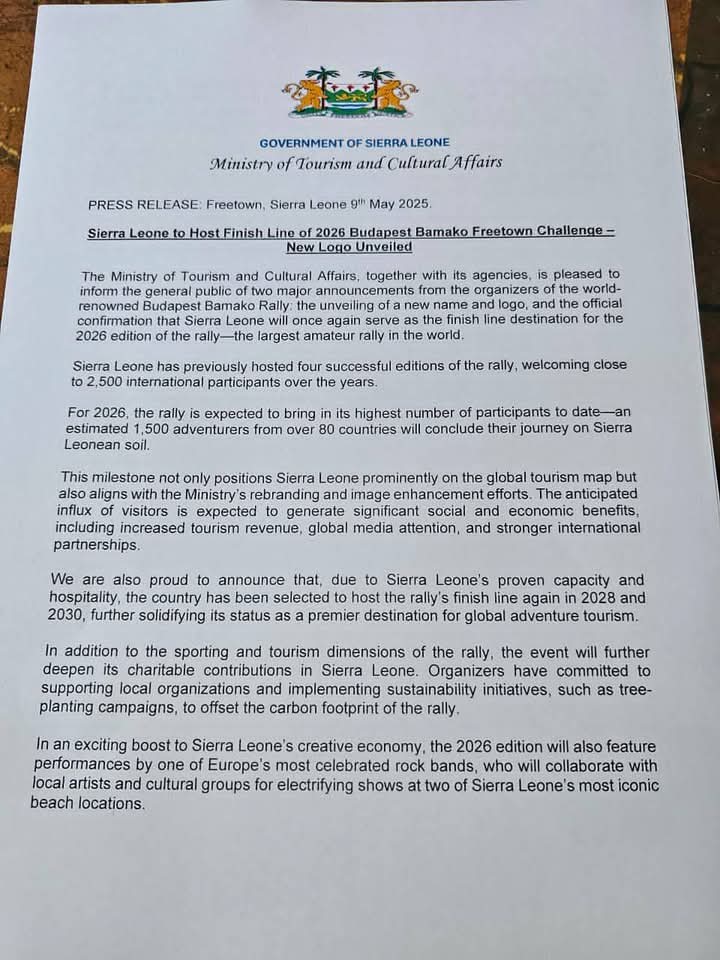 GOVERNMENT OF SIERRA LEONE
Ministry of Tourism and Cultural Affairs

PRESS RELEASE: Freetown, Sierra Leone 9th May 2025.

Sierra Leone to Host Finish Line of 2026 Budapest Bamako Freetown Challenge – New Logo Unveiled

The Ministry of Tourism and Cultural Affairs, together with its agencies, is pleased to inform the general public of two major announcements from the organizers of the world-renowned Budapest Bamako Rally: the unveiling of a new name and logo, and the official confirmation that Sierra Leone will once again serve as the finish line destination for the 2026 edition of the rally—the largest amateur rally in the world.

Sierra Leone has previously hosted four successful editions of the rally, welcoming close to 2,500 international participants over the years.

For 2026, the rally is expected to bring in its highest number of participants to date—an estimated 1,500 adventurers from over 80 countries will conclude their journey on Sierra Leonean soil.

This milestone not only positions Sierra Leone prominently on the global tourism map but also aligns with the Ministry's rebranding and image enhancement efforts. The anticipated influx of visitors is expected to generate significant social and economic benefits, including increased tourism revenue, global media attention, and stronger international partnerships.

We are also proud to announce that, due to Sierra Leone's proven capacity and hospitality, the country has been selected to host the rally's finish line again in 2028 and 2030, further solidifying its status as a premier destination for global adventure tourism.

In addition to the sporting and tourism dimensions of the rally, the event will further deepen its charitable contributions in Sierra Leone. Organizers have committed to supporting local organizations and implementing sustainability initiatives, such as tree-planting campaigns, to offset the carbon footprint of the rally.

In an exciting boost to Sierra Leone's creative economy, the 2026 edition will also feature performances by one of Europe's most celebrated rock bands, who will collaborate with local artists and cultural groups for electrifying shows at two of Sierra Leone's most iconic beach locations.